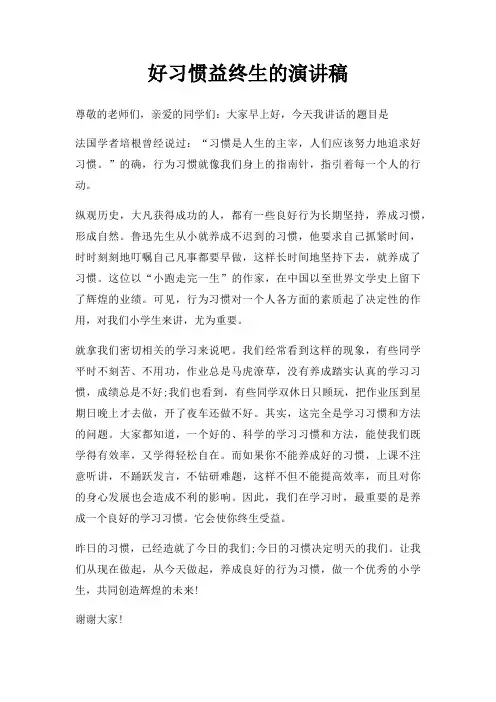 好习惯益终生的演讲稿

尊敬的老师们，亲爱的同学们：大家早上好，今天我讲话的题目是

法国学者培根曾经说过：“习惯是人生的主宰，人们应该努力地追求好习惯。”的确，行为习惯就像我们身上的指南针，指引着每一个人的行动。

纵观历史，大凡获得成功的人，都有一些良好行为长期坚持，养成习惯，形成自然。鲁迅先生从小就养成不迟到的习惯，他要求自己抓紧时间，时时刻刻地叮嘱自己凡事都要早做，这样长时间地坚持下去，就养成了习惯。这位以“小跑走完一生”的作家，在中国以至世界文学史上留下了辉煌的业绩。可见，行为习惯对一个人各方面的素质起了决定性的作用，对我们小学生来讲，尤为重要。

就拿我们密切相关的学习来说吧。我们经常看到这样的现象，有些同学平时不刻苦、不用功，作业总是马虎潦草，没有养成踏实认真的学习习惯，成绩总是不好;我们也看到，有些同学双休日只顾玩，把作业压到星期日晚上才去做，开了夜车还做不好。其实，这完全是学习习惯和方法的问题。大家都知道，一个好的、科学的学习习惯和方法，能使我们既学得有效率，又学得轻松自在。而如果你不能养成好的习惯，上课不注意听讲，不踊跃发言，不钻研难题，这样不但不能提高效率，而且对你的身心发展也会造成不利的影响。因此，我们在学习时，最重要的是养成一个良好的学习习惯。它会使你终生受益。

昨日的习惯，已经造就了今日的我们;今日的习惯决定明天的我们。让我们从现在做起，从今天做起，养成良好的行为习惯，做一个优秀的小学生，共同创造辉煌的未来!

谢谢大家!